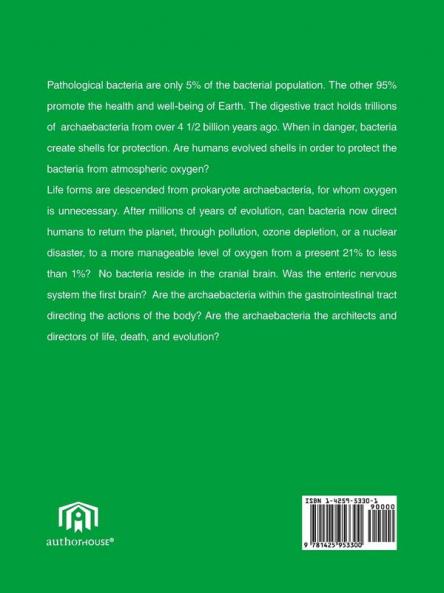 Pathological bacteria are only 5% of the bacterial population. The other 95% promote the health and well-being of Earth. The digestive tract holds trillions of archaebacteria from over 4 1/2 billion years ago. When in danger, bacteria create shells for protection. Are humans evolved shells in order to protect the bacteria from atmospheric oxygen?

Life forms are descended from prokaryote archaebacteria, for whom oxygen is unnecessary. After millions of years of evolution, can bacteria now direct humans to return the planet, through pollution, ozone depletion, or a nuclear disaster, to a more manageable level of oxygen from a present 21% to less than 1%? No bacteria reside in the cranial brain. Was the enteric nervous system the first brain? Are the archaebacteria within the gastrointestinal tract directing the actions of the body? Are the archaebacteria the architects and directors of life, death, and evolution?

authorHOUSE®

ISBN 1-4259-5330-1

90000

9 781425 953300